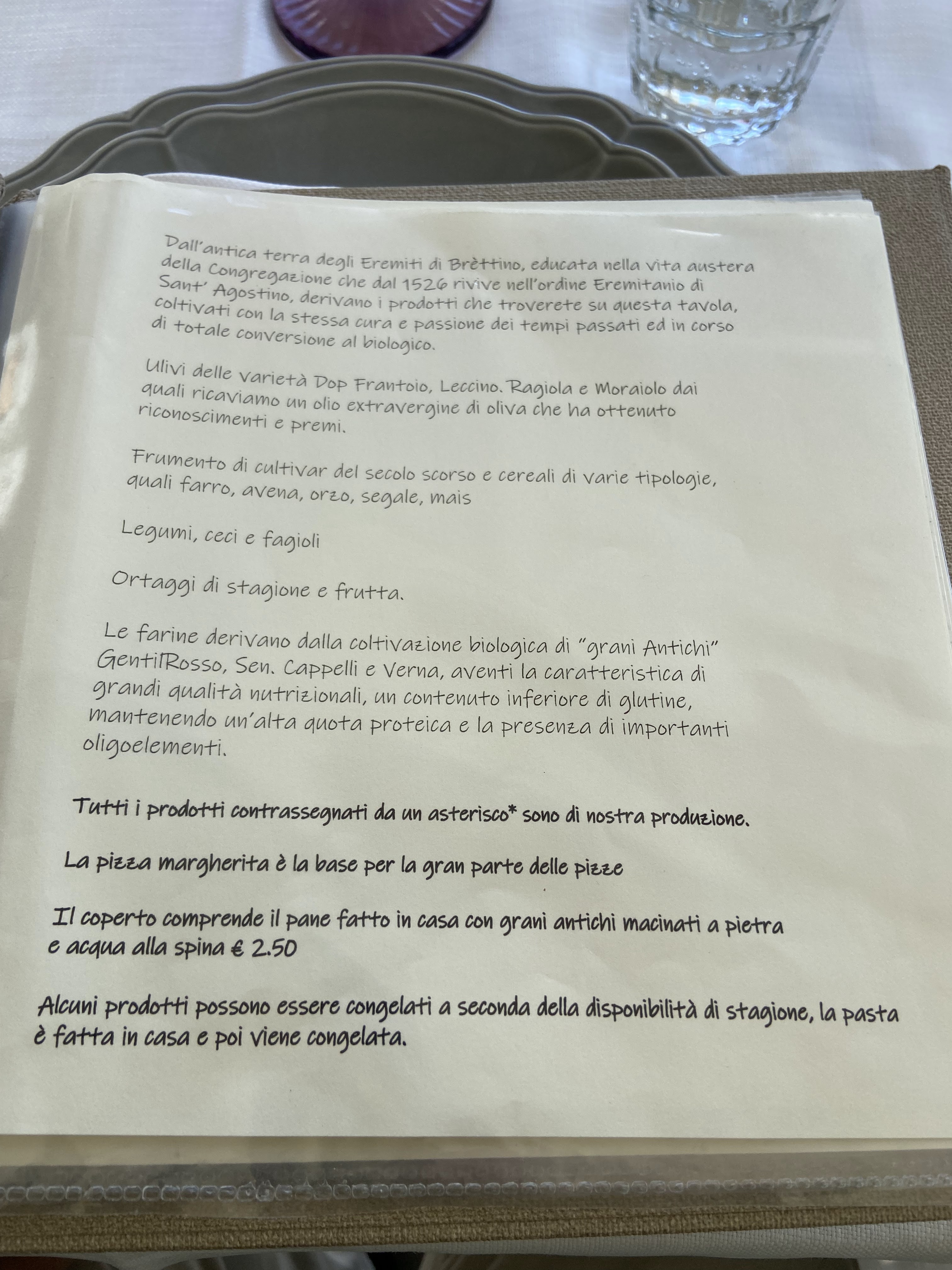 Dall'antica terra degli Eremiti di Brèttino, educata nella vita austera della Congregazione che dal 1526 rivive nell'ordine Eremitanio di Sant' Agostino, derivano i prodotti che troverete su questa tavola, coltivati con la stessa cura e passione dei tempi passati ed in corso di totale conversione al biologico.

Ulivi delle varietà Dop Frantoio, Leccino. Ragiola e Moraiolo dai quali ricaviamo un olio extravergine di oliva che ha ottenuto riconoscimenti e premi.

Frumento di cultivar del secolo scorso e cereali di varie tipologie, quali farro, avena, orzo, segale, mais

Legumi, ceci e fagioli

Ortaggi di stagione e frutta.

Le farine derivano dalla coltivazione biologica di "grani Antichi" GentilRosso, Sen. Cappelli e Verna, aventi la caratteristica di grandi qualità nutrizionali, un contenuto inferiore di glutine, mantenendo un'alta quota proteica e la presenza di importanti oligoelementi.

Tutti i prodotti contrassegnati da un asterisco* sono di nostra produzione.

La pizza margherita è la base per la gran parte delle pizze

Il coperto comprende il pane fatto in casa con grani antichi macinati a pietra e acqua alla spina € 2.50

Alcuni prodotti possono essere congelati a seconda della disponibilità di stagione, la pasta è fatta in casa e poi viene congelata.